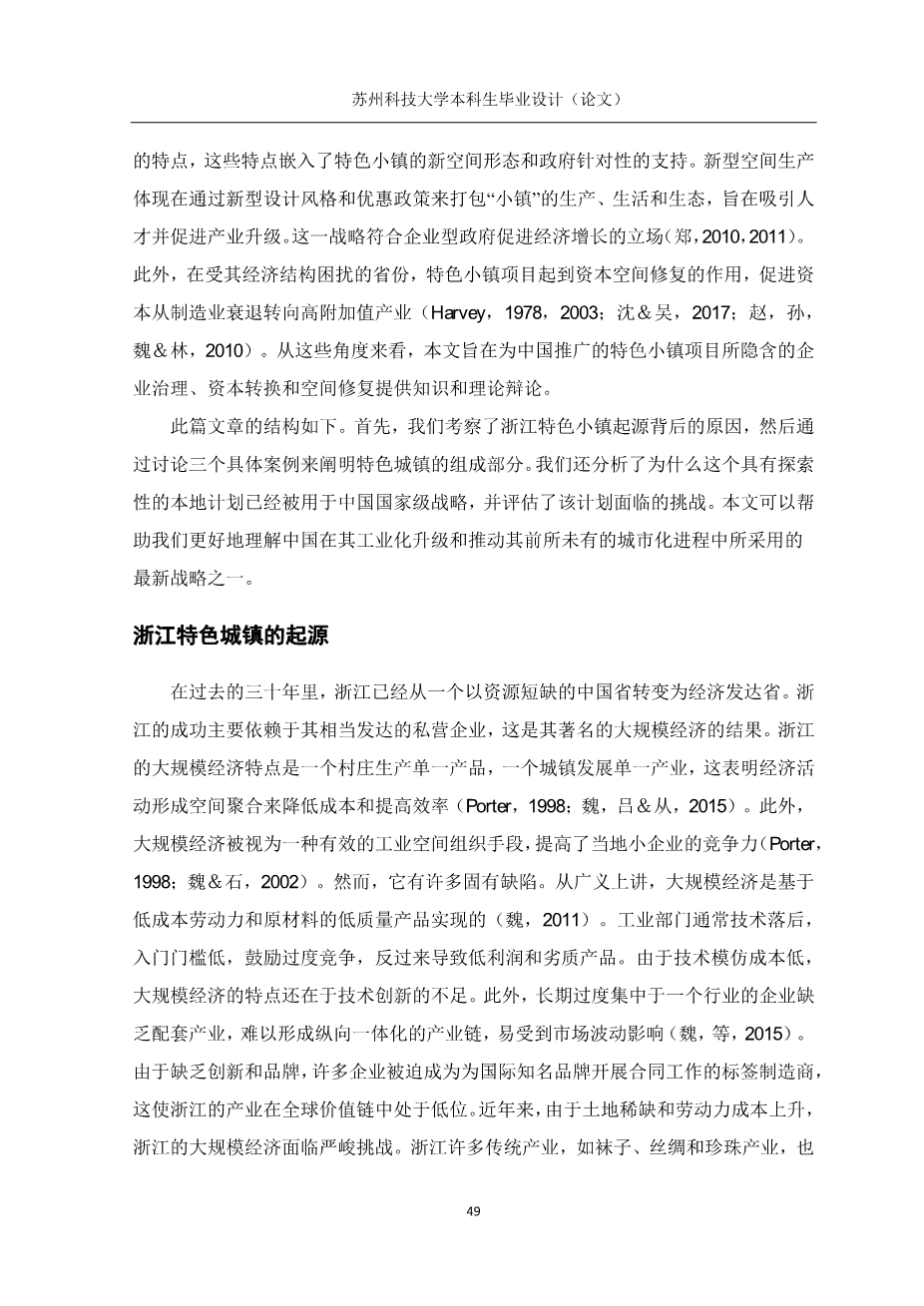 苏州科技大学本科生毕业设计（论文）

的特点，这些特点嵌入了特色小镇的新空间形态和政府针对性的支持。新型空间生产体现在通过新型设计风格和优惠政策来打包“小镇”的生产、生活和生态，旨在吸引人才并促进产业升级。这一战略符合企业型政府促进经济增长的立场（郑，2010，2011）。此外，在受其经济结构困扰的省份，特色小镇项目起到资本空间修复的作用，促进资本从制造业衰退转向高附加值产业（Harvey，1978，2003；沈＆吴，2017；赵，孙，魏＆林，2010）。从这些角度来看，本文旨在为中国推广的特色小镇项目所隐含的企业治理、资本转换和空间修复提供知识和理论辩论。

此篇文章的结构如下。首先，我们考察了浙江特色小镇起源背后的原因，然后通过讨论三个具体案例来阐明特色城镇的组成部分。我们还分析了为什么这个具有探索性的本地计划已经被用于中国国家级战略，并评估了该计划面临的挑战。本文可以帮助我们更好地理解中国在其工业化升级和推动其前所未有的城市化进程中所采用的最新战略之一。

浙江特色城镇的起源

在过去的三十年里，浙江已经从一个以资源短缺的中国省转变为经济发达省。浙江的成功主要依赖于其相当发达的私营企业，这是其著名的大规模经济的结果。浙江的大规模经济特点是一个村庄生产单一产品，一个城镇发展单一产业，这表明经济活动形成空间聚合来降低成本和提高效率（Porter，1998；魏，吕＆从，2015）。此外，大规模经济被视为一种有效的工业空间组织手段，提高了当地小企业的竞争力（Porter，1998；魏＆石，2002）。然而，它有许多固有缺陷。从广义上讲，大规模经济是基于低成本劳动力和原材料的低质量产品实现的（魏，2011）。工业部门通常技术落后，入门门槛低，鼓励过度竞争，反过来导致低利润和劣质产品。由于技术模仿成本低，大规模经济的特点还在于技术创新的不足。此外，长期过度集中于一个行业的企业缺乏配套产业，难以形成纵向一体化的产业链，易受到市场波动影响（魏，等，2015）。由于缺乏创新和品牌，许多企业被迫成为为国际知名品牌开展合同工作的标签制造商，这使浙江的产业在全球价值链中处于低位。近年来，由于土地稀缺和劳动力成本上升，浙江的大规模经济面临严峻挑战。浙江许多传统产业，如袜子、丝绸和珍珠产业，也

49